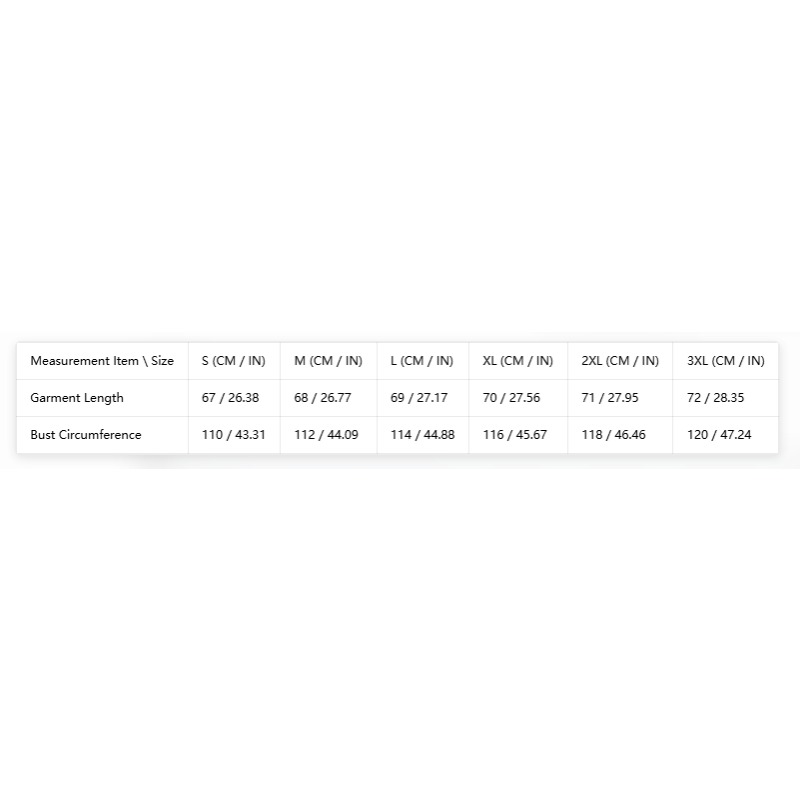 | Measurement Item \ Size | S (CM / IN) | M (CM / IN) | L (CM / IN) | XL (CM / IN) | 2XL (CM / IN) | 3XL (CM / IN) |
|---|---|---|---|---|---|---|
| Garment Length | 67 / 26.38 | 68 / 26.77 | 69 / 27.17 | 70 / 27.56 | 71 / 27.95 | 72 / 28.35 |
| Bust Circumference | 110 / 43.31 | 112 / 44.09 | 114 / 44.88 | 116 / 45.67 | 118 / 46.46 | 120 / 47.24 |